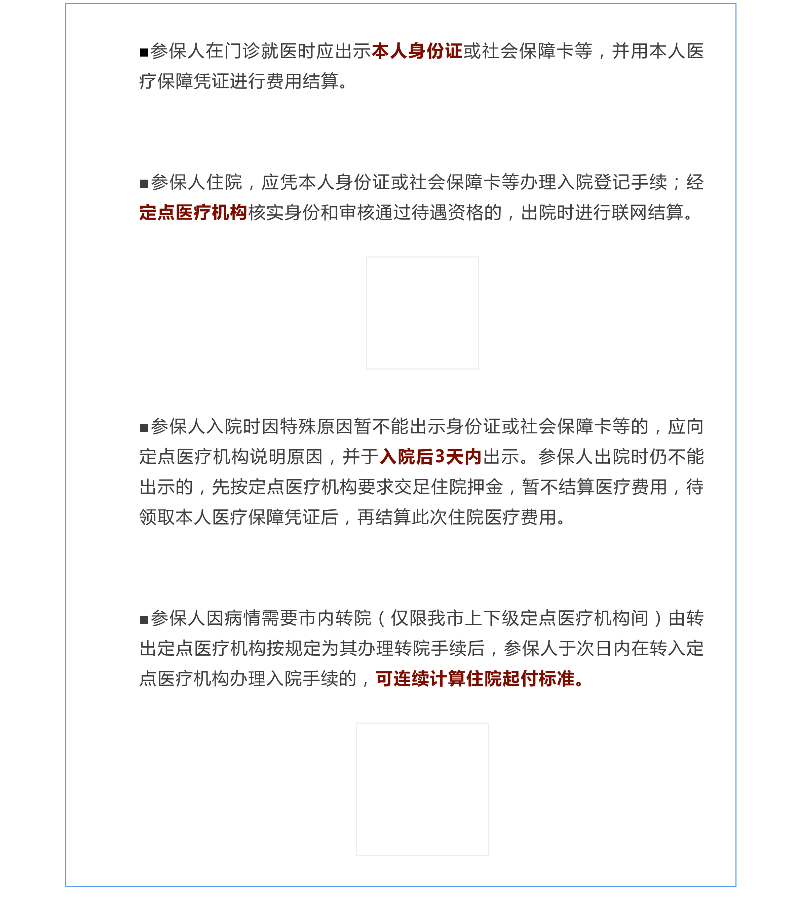 ■参保人在门诊就医时应出示本人身份证或社会保障卡等，并用本人医疗保障凭证进行费用结算。

■参保人住院，应凭本人身份证或社会保障卡等办理入院登记手续；经定点医疗机构核实身份和审核通过待遇资格的，出院时进行联网结算。

■参保人入院时因特殊原因暂不能出示身份证或社会保障卡等的，应向定点医疗机构说明原因，并于入院后3天内出示。参保人出院时仍不能出示的，先按定点医疗机构要求交足住院押金，暂不结算医疗费用，待领取本人医疗保障凭证后，再结算此次住院医疗费用。

■参保人因病情需要市内转院（仅限我市上下级定点医疗机构间）由转出定点医疗机构按规定为其办理转院手续后，参保人于次日内在转入定点医疗机构办理入院手续的，可连续计算住院起付标准。